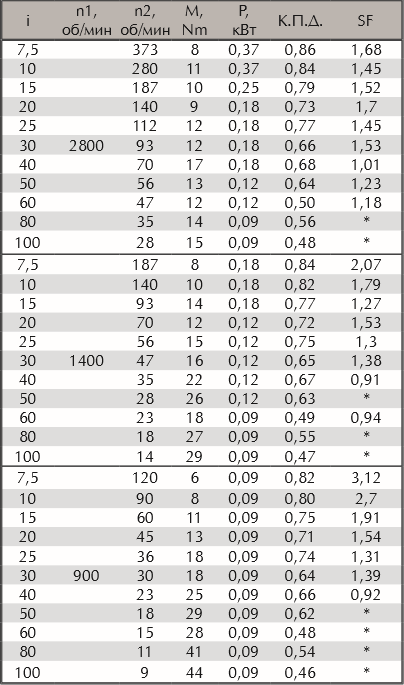 | i | n1, об/мин | n2, об/мин | M, Nm | P, кВт | К.П.Д. | SF |
|---|---|---|---|---|---|---|
| 7,5 | | 373 | 8 | 0,37 | 0,86 | 1,68 |
| 10 | | 280 | 11 | 0,37 | 0,84 | 1,45 |
| 15 | | 187 | 10 | 0,25 | 0,79 | 1,52 |
| 20 | | 140 | 9 | 0,18 | 0,73 | 1,7 |
| 25 | | 112 | 12 | 0,18 | 0,77 | 1,45 |
| 30 | 2800 | 93 | 12 | 0,18 | 0,66 | 1,53 |
| 40 | | 70 | 17 | 0,18 | 0,68 | 1,01 |
| 50 | | 56 | 13 | 0,12 | 0,64 | 1,23 |
| 60 | | 47 | 12 | 0,12 | 0,50 | 1,18 |
| 80 | | 35 | 14 | 0,09 | 0,56 | * |
| 100 | | 28 | 15 | 0,09 | 0,48 | * |
| 7,5 | | 187 | 8 | 0,18 | 0,84 | 2,07 |
| 10 | | 140 | 10 | 0,18 | 0,82 | 1,79 |
| 15 | | 93 | 14 | 0,18 | 0,77 | 1,27 |
| 20 | | 70 | 12 | 0,12 | 0,72 | 1,53 |
| 25 | | 56 | 15 | 0,12 | 0,75 | 1,3 |
| 30 | 1400 | 47 | 16 | 0,12 | 0,65 | 1,38 |
| 40 | | 35 | 22 | 0,12 | 0,67 | 0,91 |
| 50 | | 28 | 26 | 0,12 | 0,63 | * |
| 60 | | 23 | 18 | 0,09 | 0,49 | 0,94 |
| 80 | | 18 | 27 | 0,09 | 0,55 | * |
| 100 | | 14 | 29 | 0,09 | 0,47 | * |
| 7,5 | | 120 | 6 | 0,09 | 0,82 | 3,12 |
| 10 | | 90 | 8 | 0,09 | 0,80 | 2,7 |
| 15 | | 60 | 11 | 0,09 | 0,75 | 1,91 |
| 20 | | 45 | 13 | 0,09 | 0,71 | 1,54 |
| 25 | | 36 | 18 | 0,09 | 0,74 | 1,31 |
| 30 | 900 | 30 | 18 | 0,09 | 0,64 | 1,39 |
| 40 | | 23 | 25 | 0,09 | 0,66 | 0,92 |
| 50 | | 18 | 29 | 0,09 | 0,62 | * |
| 60 | | 15 | 28 | 0,09 | 0,48 | * |
| 80 | | 11 | 41 | 0,09 | 0,54 | * |
| 100 | | 9 | 44 | 0,09 | 0,46 | * |